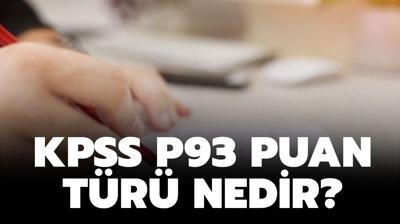 KPSS P93 PUAN TÜRÜ NEDİR?